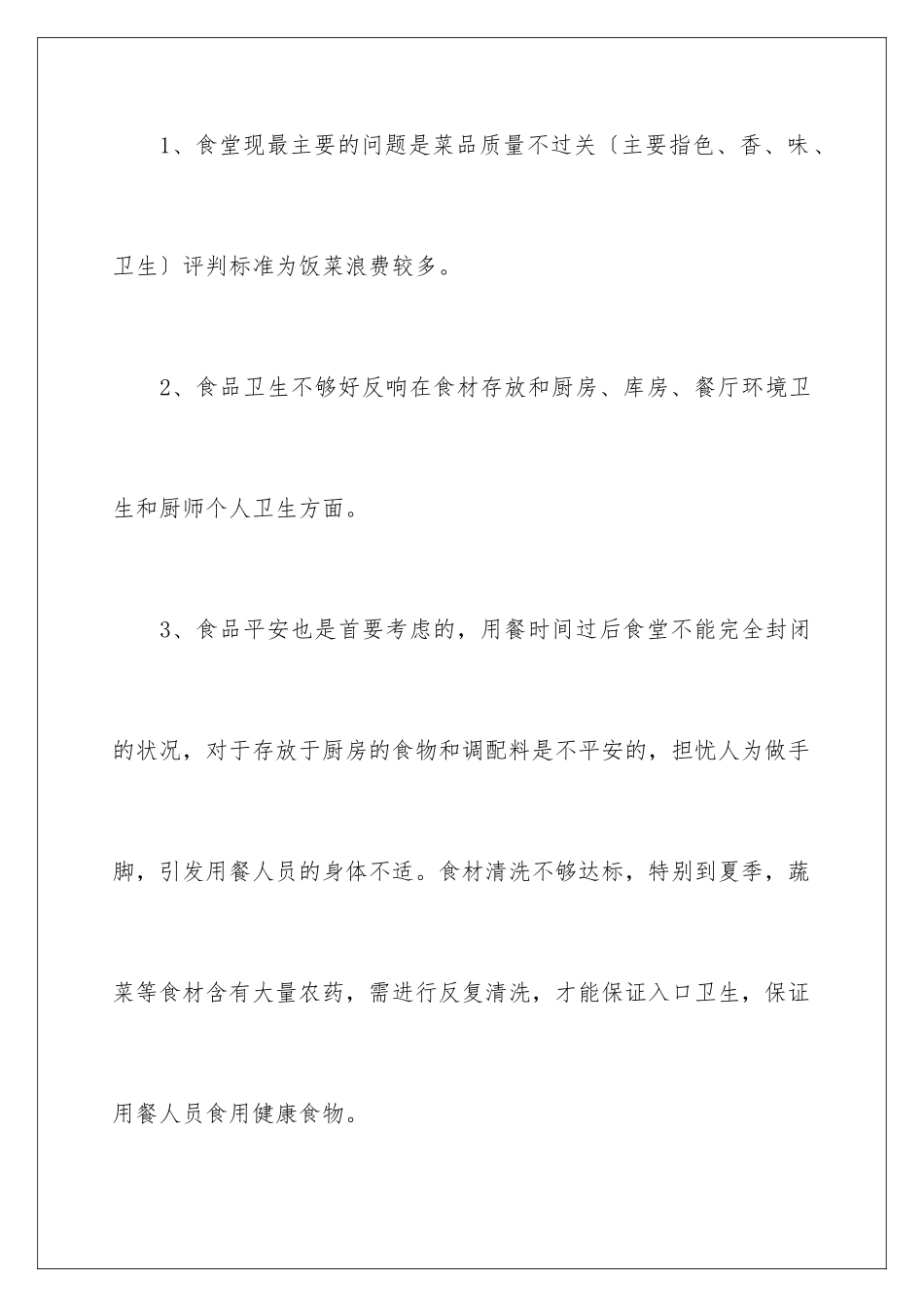 1、食堂现最主要的问题是菜品质量不过关〔主要指色、香、味、卫生〕评判标准为饭菜浪费较多。

2、食品卫生不够好反响在食材存放和厨房、库房、餐厅环境卫生和厨师个人卫生方面。

3、食品平安也是首要考虑的，用餐时间过后食堂不能完全封闭的状况，对于存放于厨房的食物和调配料是不平安的，担忧人为做手脚，引发用餐人员的身体不适。食材清洗不够达标，特别到夏季，蔬菜等食材含有大量农药，需进行反复清洗，才能保证入口卫生，保证用餐人员食用健康食物。